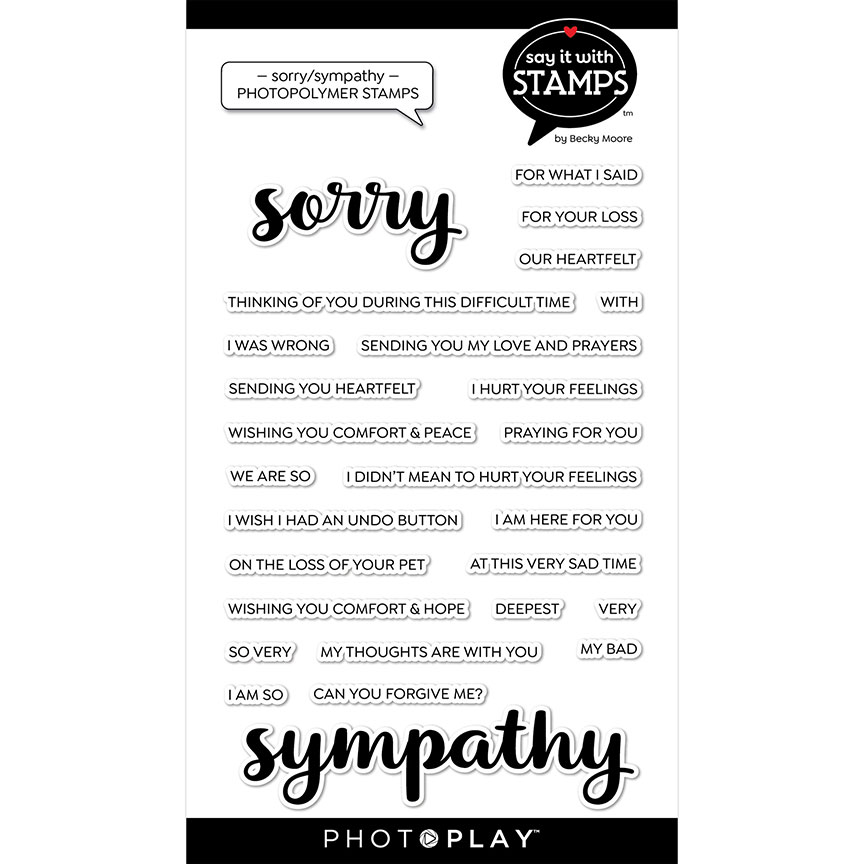 – sorry/sympathy –
PHOTOPOLYMER STAMPS

say it with STAMPS
tm
by Becky Moore

sorry

FOR WHAT I SAID
FOR YOUR LOSS
OUR HEARTFELT

THINKING OF YOU DURING THIS DIFFICULT TIME
WITH
I WAS WRONG
SENDING YOU MY LOVE AND PRAYERS
SENDING YOU HEARTFELT
I HURT YOUR FEELINGS
WISHING YOU COMFORT & PEACE
PRAYING FOR YOU
WE ARE SO
I DIDN'T MEAN TO HURT YOUR FEELINGS
I WISH I HAD AN UNDO BUTTON
I AM HERE FOR YOU
ON THE LOSS OF YOUR PET
AT THIS VERY SAD TIME
WISHING YOU COMFORT & HOPE
DEEPEST
VERY
SO VERY
MY THOUGHTS ARE WITH YOU
MY BAD
I AM SO
CAN YOU FORGIVE ME?

sympathy

PHOTOPLAY™